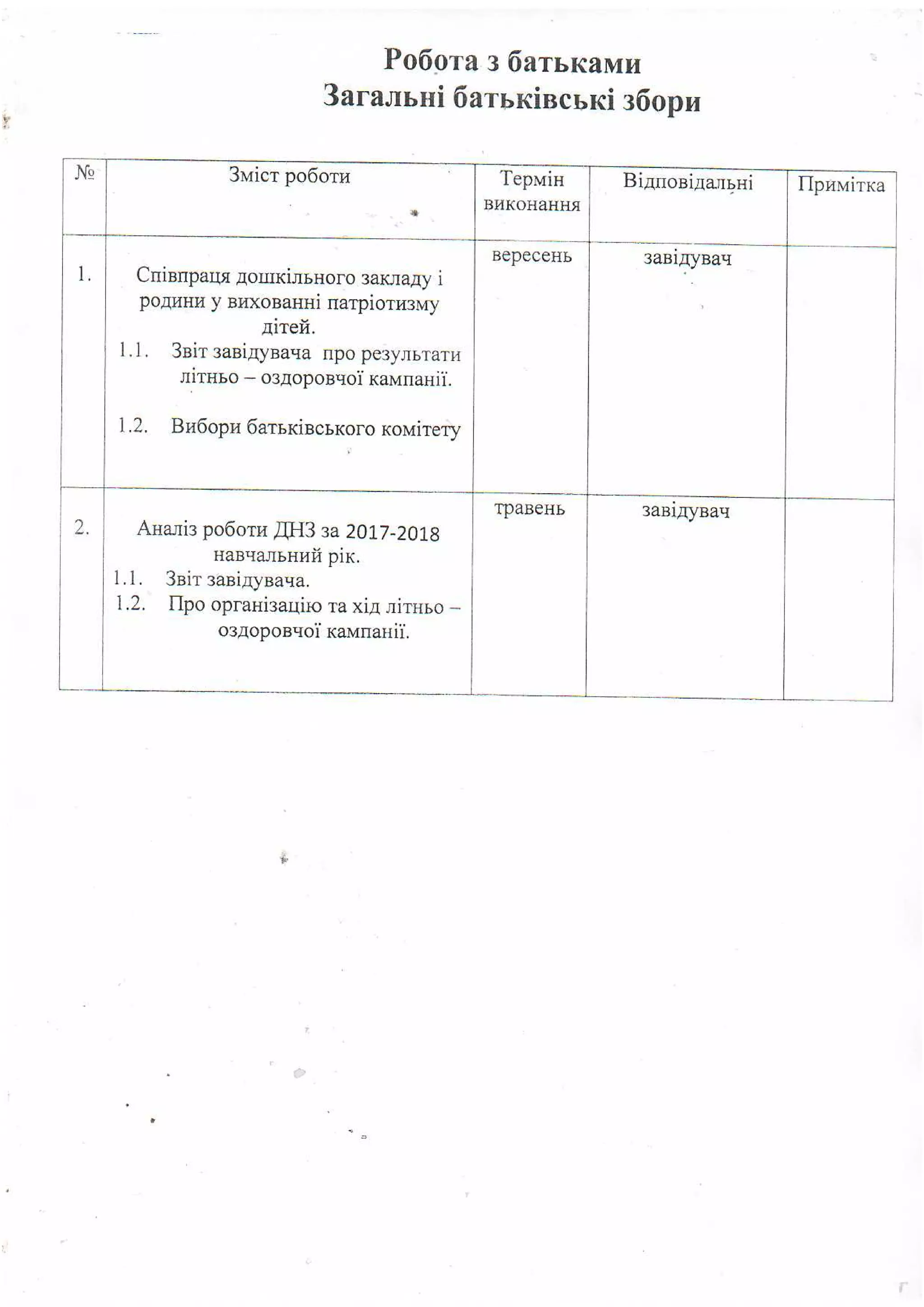 Робота з батьками
Загальні батьківські збори

| № | Зміст роботи | Термін виконання | Відповідальні | Примітка |
|---|---|---|---|---|
| 1. | Співпраця дошкільного закладу і родини у вихованні патріотизму дітей. 1.1. Звіт завідувача про результати літньо – оздоровчої кампанії. 1.2. Вибори батьківського комітету | вересень | завідувач | |
| 2. | Аналіз роботи ДНЗ за 2017-2018 навчальний рік. 1.1. Звіт завідувача. 1.2. Про організацію та хід літньо – оздоровчої кампанії. | травень | завідувач | |